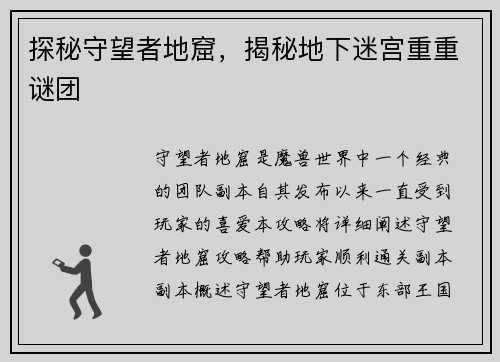 探秘守望者地窟，揭秘地下迷宫重重谜团

守望者地窟是魔兽世界中一个经典的团队副本自其发布以来一直受到玩家的喜爱本攻略将详细阐述守望者地窟攻略帮助玩家顺利通关副本副本概述守望者地窟位于东部王国